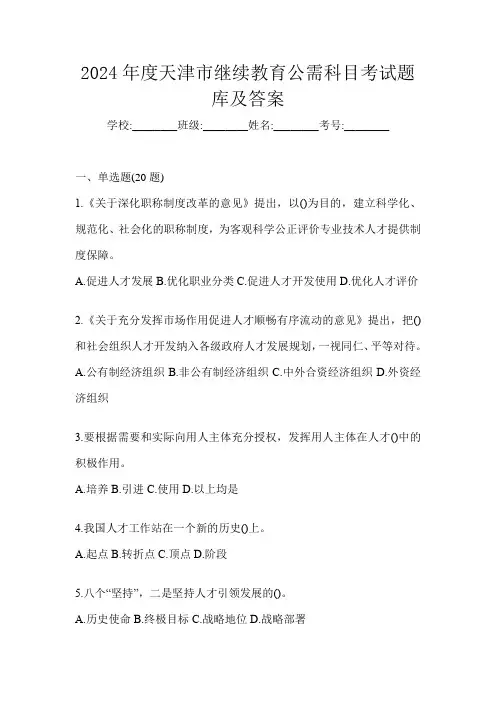 2024 年度天津市继续教育公需科目考试题库及答案

学校:________班级:________姓名:________考号:________

一、单选题(20 题)

1.《关于深化职称制度改革的意见》提出，以()为目的，建立科学化、规范化、社会化的职称制度，为客观科学公正评价专业技术人才提供制度保障。

A.促进人才发展 B.优化职业分类 C.促进人才开发使用 D.优化人才评价

2.《关于充分发挥市场作用促进人才顺畅有序流动的意见》提出，把()和社会组织人才开发纳入各级政府人才发展规划，一视同仁、平等对待。

A.公有制经济组织 B.非公有制经济组织 C.中外合资经济组织 D.外资经济组织

3.要根据需要和实际向用人主体充分授权，发挥用人主体在人才()中的积极作用。

A.培养 B.引进 C.使用 D.以上均是

4.我国人才工作站在一个新的历史()上。

A.起点 B.转折点 C.顶点 D.阶段

5.八个“坚持”，二是坚持人才引领发展的()。

A.历史使命 B.终极目标 C.战略地位 D.战略部署